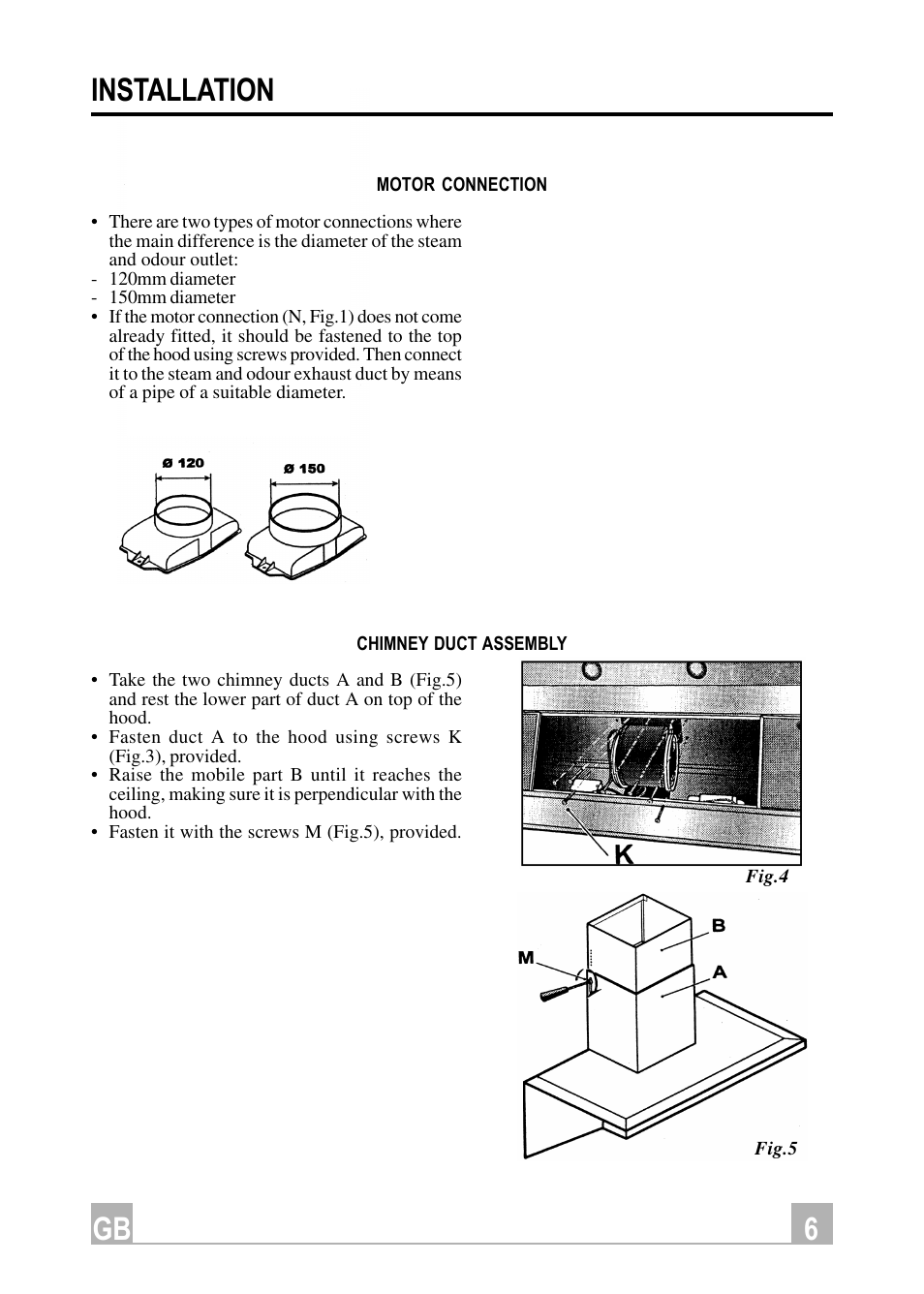 INSTALLATION

MOTOR CONNECTION

• There are two types of motor connections where the main difference is the diameter of the steam and odour outlet:
- 120mm diameter
- 150mm diameter
• If the motor connection (N, Fig.1) does not come already fitted, it should be fastened to the top of the hood using screws provided. Then connect it to the steam and odour exhaust duct by means of a pipe of a suitable diameter.

ø 120

ø 150

CHIMNEY DUCT ASSEMBLY

• Take the two chimney ducts A and B (Fig.5) and rest the lower part of duct A on top of the hood.
• Fasten duct A to the hood using screws K (Fig.3), provided.
• Raise the mobile part B until it reaches the ceiling, making sure it is perpendicular with the hood.
• Fasten it with the screws M (Fig.5), provided.

K

Fig.4

B

M

A

Fig.5

GB

6